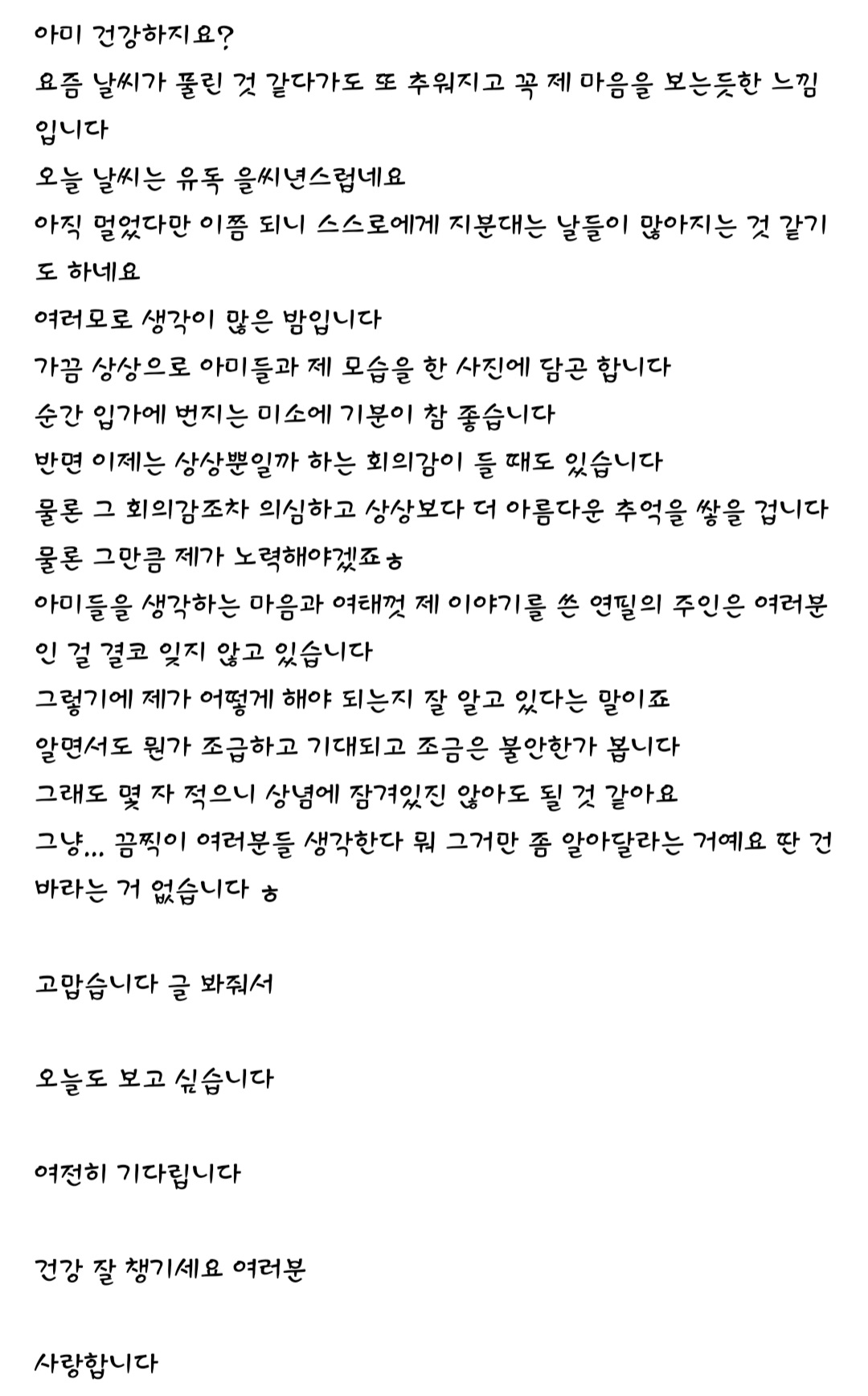 아미 건강하지요?
요즘 날씨가 풀린 것 같다가도 또 추워지고 꼭 제 마음을 보는듯한 느낌입니다
오늘 날씨는 유독 을씨년스럽네요
아직 멀었다만 이쯤 되니 스스로에게 지분대는 날들이 많아지는 것 같기도 하네요
여러모로 생각이 많은 밤입니다
가끔 상상으로 아미들과 제 모습을 한 사진에 담곤 합니다
순간 입가에 번지는 미소에 기분이 참 좋습니다
반면 이제는 상상뿐일까 하는 회의감이 들 때도 있습니다
물론 그 회의감조차 의심하고 상상보다 더 아름다운 추억을 쌓을 겁니다
물론 그만큼 제가 노력해야겠죠ㅎ
아미들을 생각하는 마음과 여태껏 제 이야기를 쓴 연필의 주인은 여러분인 걸 결코 잊지 않고 있습니다
그렇기에 제가 어떻게 해야 되는지 잘 알고 있다는 말이죠
알면서도 뭔가 조급하고 기대되고 조금은 불안한가 봅니다
그래도 몇 자 적으니 상념에 잠겨있진 않아도 될 것 같아요
그냥... 끔찍이 여러분들 생각한다 뭐 그거만 좀 알아달라는 거예요 딴 건 바라는 거 없습니다 ㅎ

고맙습니다 글 봐줘서

오늘도 보고 싶습니다

여전히 기다립니다

건강 잘 챙기세요 여러분

사랑합니다